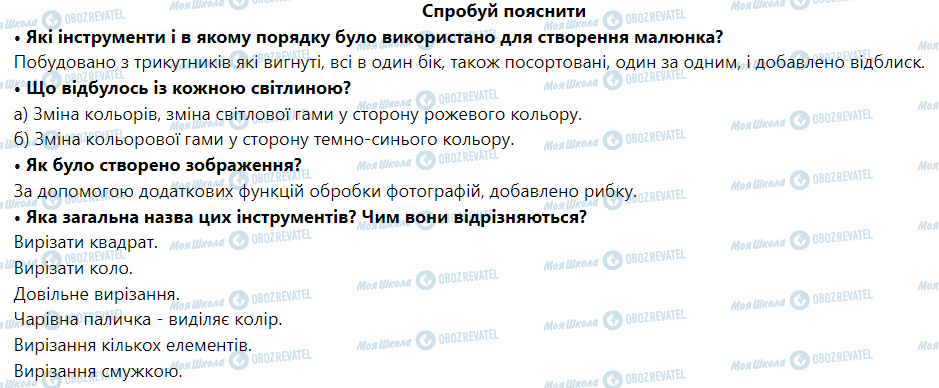 Спробуй пояснити

• Які інструменти і в якому порядку було використано для створення малюнка?

Побудовано з трикутників які вигнуті, всі в один бік, також посортовані, один за одним, і добавлено відблиск.

• Що відбулось із кожною світлиною?

а) Зміна кольорів, зміна світлової гами у сторону рожевого кольору.

б) Зміна кольорової гами у сторону темно-синього кольору.

• Як було створено зображення?

За допомогою додаткових функцій обробки фотографій, добавлено рибку.

• Яка загальна назва цих інструментів? Чим вони відрізняються?

Вирізати квадрат.

Вирізати коло.

Довільне вирізання.

Чарівна паличка - виділяє колір.

Вирізання кількох елементів.

Вирізання смужкою.

Моя Школа OBOZREVATEL